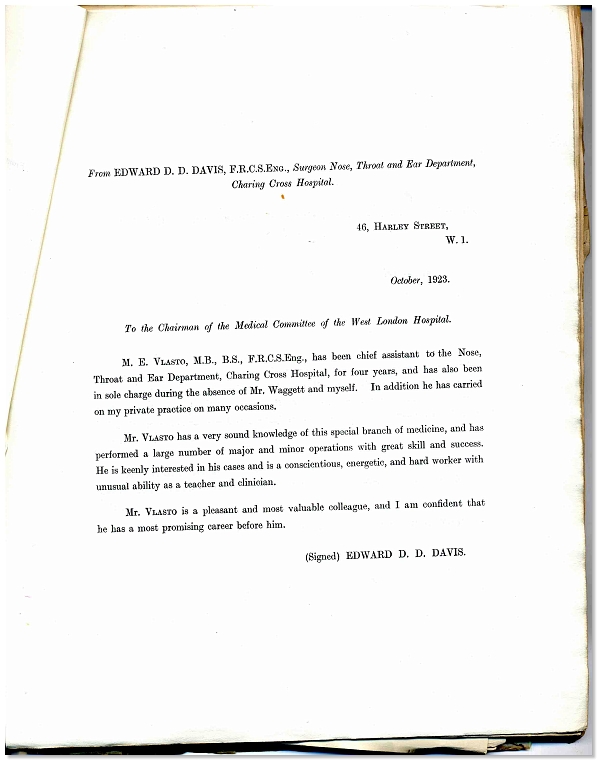 From EDWARD D. D. DAVIS, F.R.C.S.Eng., Surgeon Nose, Throat and Ear Department, Charing Cross Hospital.

46, Harley Street, W. 1.

October, 1923.

To the Chairman of the Medical Committee of the West London Hospital.

M. E. Vlasto, M.B., B.S., F.R.C.S.Eng., has been chief assistant to the Nose, Throat and Ear Department, Charing Cross Hospital, for four years, and has also been in sole charge during the absence of Mr. Waggett and myself. In addition he has carried on my private practice on many occasions.

Mr. Vlasto has a very sound knowledge of this special branch of medicine, and has performed a large number of major and minor operations with great skill and success. He is keenly interested in his cases and is a conscientious, energetic, and hard worker with unusual ability as a teacher and clinician.

Mr. Vlasto is a pleasant and most valuable colleague, and I am confident that he has a most promising career before him.

(Signed) EDWARD D. D. DAVIS.